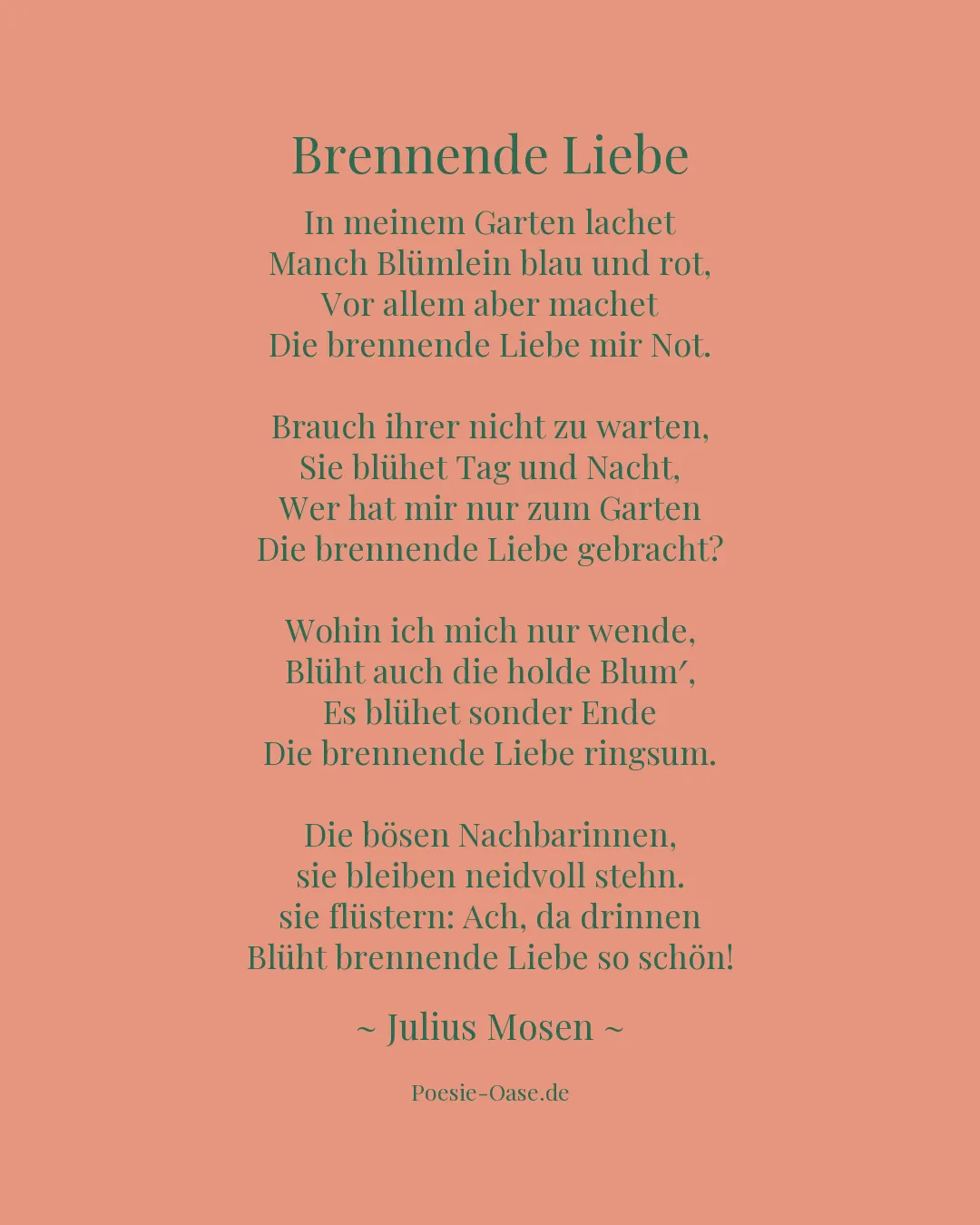 Brennende Liebe

In meinem Garten lachet
Manch Blümlein blau und rot,
Vor allem aber machet
Die brennende Liebe mir Not.

Brauch ihrer nicht zu warten,
Sie blühet Tag und Nacht,
Wer hat mir nur zum Garten
Die brennende Liebe gebracht?

Wohin ich mich nur wende,
Blüht auch die holde Blum′,
Es blühet sonder Ende
Die brennende Liebe ringsum.

Die bösen Nachbarinnen,
sie bleiben neidvoll stehn.
sie flüstern: Ach, da drinnen
Blüht brennende Liebe so schön!

~ Julius Mosen ~

Poesie-Oase.de